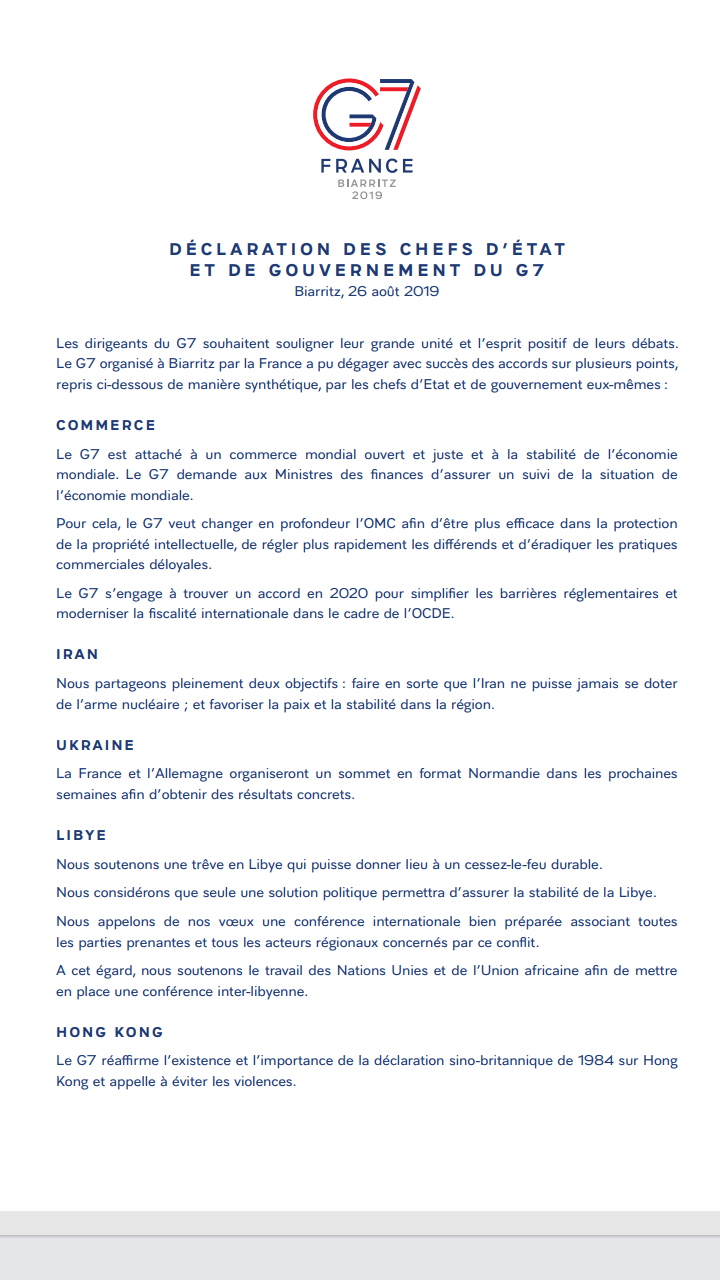 G7
FRANCE
BIARRITZ
2019

DÉCLARATION DES CHEFS D'ÉTAT ET DE GOUVERNEMENT DU G7
Biarritz, 26 août 2019

Les dirigeants du G7 souhaitent souligner leur grande unité et l'esprit positif de leurs débats. Le G7 organisé à Biarritz par la France a pu dégager avec succès des accords sur plusieurs points, repris ci-dessous de manière synthétique, par les chefs d'Etat et de gouvernement eux-mêmes :

COMMERCE

Le G7 est attaché à un commerce mondial ouvert et juste et à la stabilité de l'économie mondiale. Le G7 demande aux Ministres des finances d'assurer un suivi de la situation de l'économie mondiale.

Pour cela, le G7 veut changer en profondeur l'OMC afin d'être plus efficace dans la protection de la propriété intellectuelle, de régler plus rapidement les différends et d'éradiquer les pratiques commerciales déloyales.

Le G7 s'engage à trouver un accord en 2020 pour simplifier les barrières réglementaires et moderniser la fiscalité internationale dans le cadre de l'OCDE.

IRAN

Nous partageons pleinement deux objectifs : faire en sorte que l'Iran ne puisse jamais se doter de l'arme nucléaire ; et favoriser la paix et la stabilité dans la région.

UKRAINE

La France et l'Allemagne organiseront un sommet en format Normandie dans les prochaines semaines afin d'obtenir des résultats concrets.

LIBYE

Nous soutenons une trêve en Libye qui puisse donner lieu à un cessez-le-feu durable.

Nous considérons que seule une solution politique permettra d'assurer la stabilité de la Libye.

Nous appelons de nos vœux une conférence internationale bien préparée associant toutes les parties prenantes et tous les acteurs régionaux concernés par ce conflit.

A cet égard, nous soutenons le travail des Nations Unies et de l'Union africaine afin de mettre en place une conférence inter-libyenne.

HONG KONG

Le G7 réaffirme l'existence et l'importance de la déclaration sino-britannique de 1984 sur Hong Kong et appelle à éviter les violences.